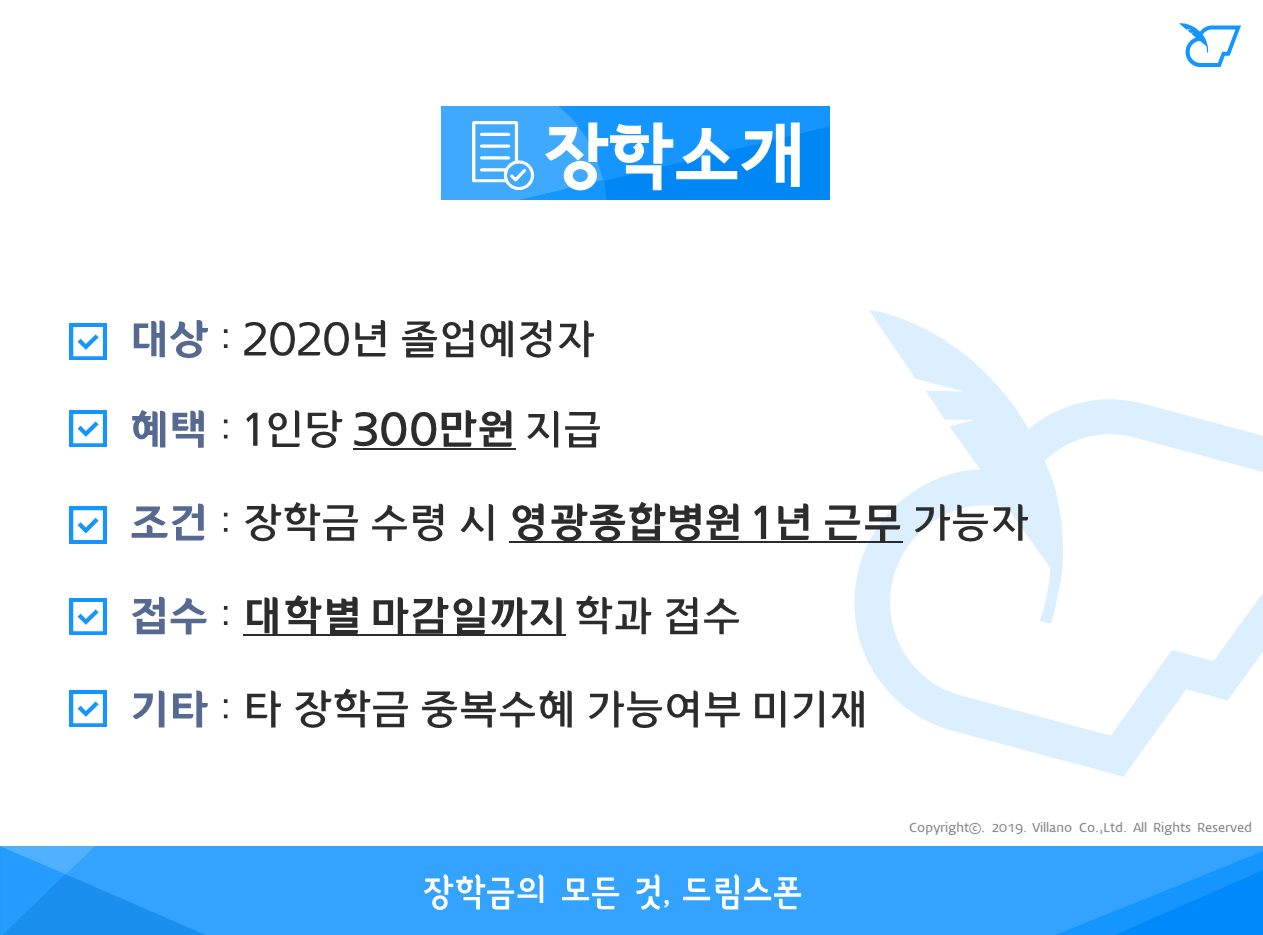 장학소개

☑ 대상 : 2020년 졸업예정자

☑ 혜택 : 1인당 300만원 지급

☑ 조건 : 장학금 수령 시 영광종합병원 1년 근무 가능자

☑ 접수 : 대학별 마감일까지 학과 접수

☑ 기타 : 타 장학금 중복수혜 가능여부 미기재

Copyright©. 2019. Villano Co.,Ltd. All Rights Reserved

장학금의 모든 것, 드림스폰